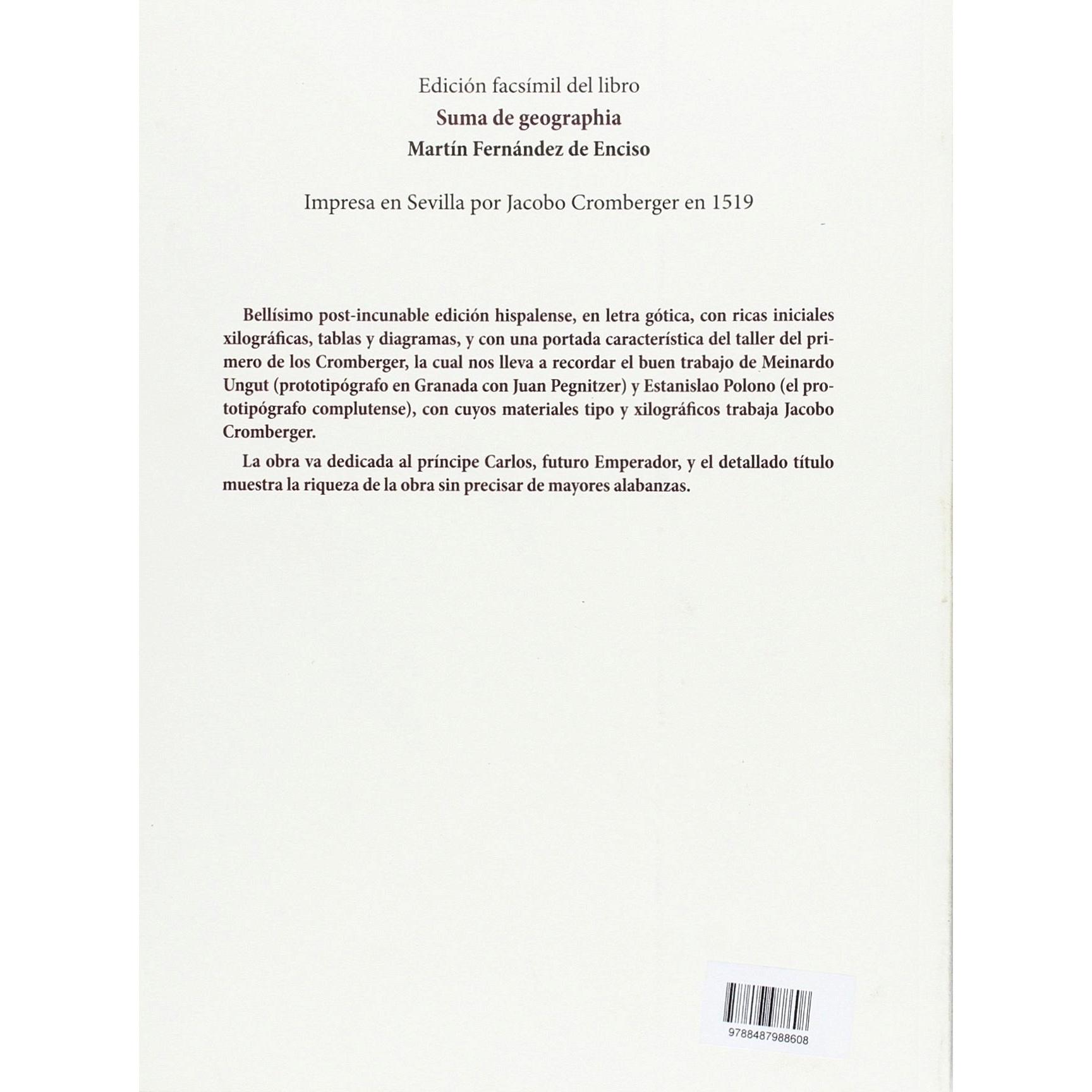 Edición facsímil del libro

Suma de geographia

Martín Fernández de Enciso

Impresa en Sevilla por Jacobo Cromberger en 1519

Bellísimo post-incunable edición hispalense, en letra gótica, con ricas iniciales xilográficas, tablas y diagramas, y con una portada característica del taller del primero de los Cromberger, la cual nos lleva a recordar el buen trabajo de Meinardo Ungut (prototipógrafo en Granada con Juan Pegnitzer) y Estanislao Polono (el prototipógrafo complutense), con cuyos materiales tipo y xilográficos trabaja Jacobo Cromberger.

La obra va dedicada al príncipe Carlos, futuro Emperador, y el detallado título muestra la riqueza de la obra sin precisar de mayores alabanzas.

9788487988608